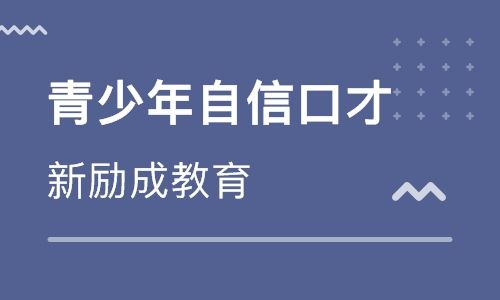 青少年自信口才

新励成教育